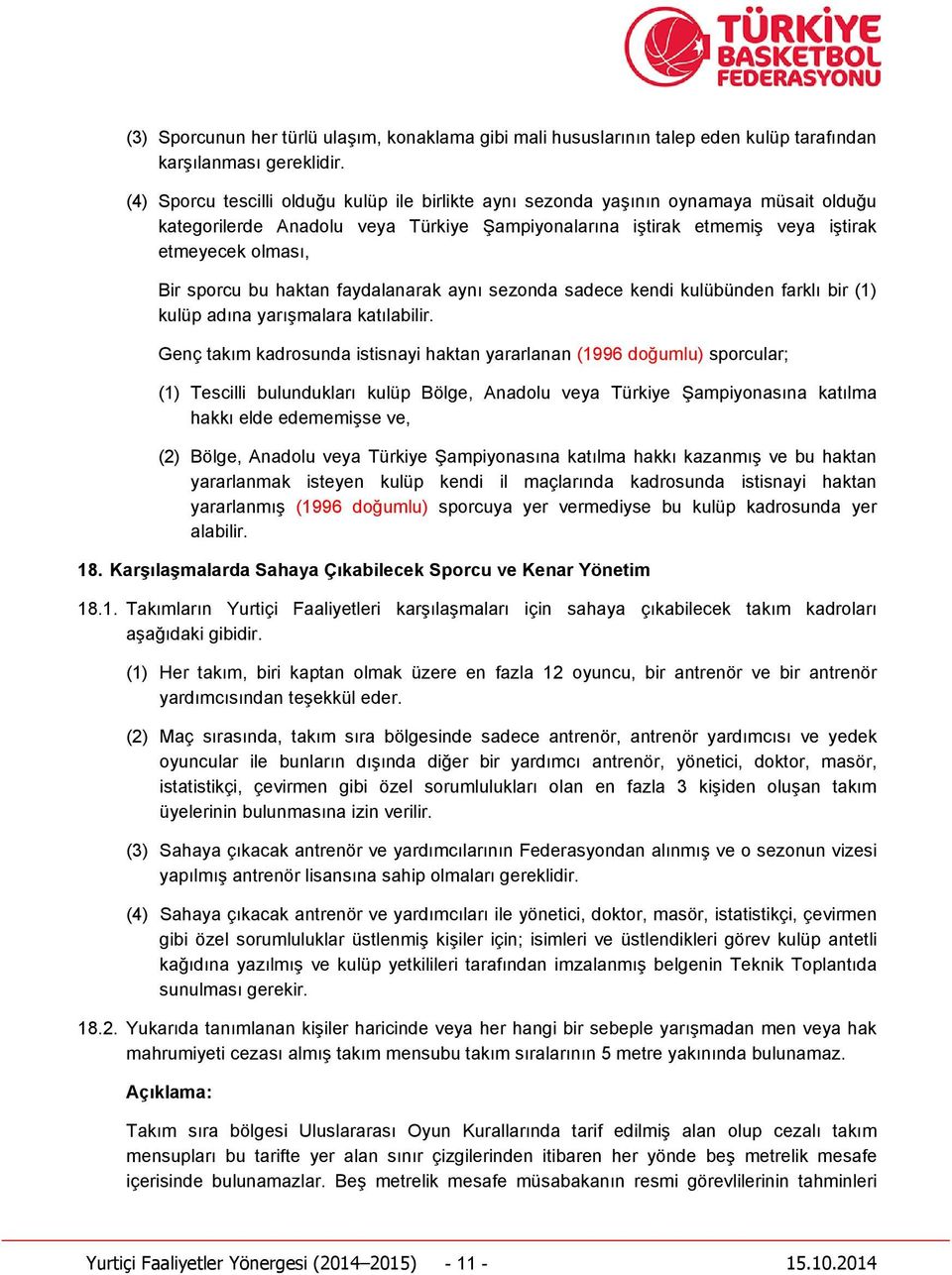 TÜRKİYE BASKETBOL FEDERASYONU

(3) Sporcunun her türlü ulaşım, konaklama gibi mali hususlarının talep eden kulüp tarafından karşılanması gereklidir.

(4) Sporcu tescilli olduğu kulüp ile birlikte aynı sezonda yaşının oynamaya müsait olduğu kategorilerde Anadolu veya Türkiye Şampiyonalarına iştirak etmemiş veya iştirak etmeyecek olması,

Bir sporcu bu haktan faydalanarak aynı sezonda sadece kendi kulübünden farklı bir (1) kulüp adına yarışmalara katılabilir.

Genç takım kadrosunda istisnayi haktan yararlanan (1996 doğumlu) sporcular;

(1) Tescilli bulundukları kulüp Bölge, Anadolu veya Türkiye Şampiyonasına katılma hakkı elde edememişse ve,

(2) Bölge, Anadolu veya Türkiye Şampiyonasına katılma hakkı kazanmış ve bu haktan yararlanmak isteyen kulüp kendi il maçlarında kadrosunda istisnayi haktan yararlanmış (1996 doğumlu) sporcuya yer vermediyse bu kulüp kadrosunda yer alabilir.

18. Karşılaşmalarda Sahaya Çıkabilecek Sporcu ve Kenar Yönetim

18.1. Takımların Yurtiçi Faaliyetleri karşılaşmaları için sahaya çıkabilecek takım kadroları aşağıdaki gibidir.

(1) Her takım, biri kaptan olmak üzere en fazla 12 oyuncu, bir antrenör ve bir antrenör yardımcısından teşekkül eder.

(2) Maç sırasında, takım sıra bölgesinde sadece antrenör, antrenör yardımcısı ve yedek oyuncular ile bunların dışında diğer bir yardımcı antrenör, yönetici, doktor, masör, istatistikçi, çevirmen gibi özel sorumlulukları olan en fazla 3 kişiden oluşan takım üyelerinin bulunmasına izin verilir.

(3) Sahaya çıkacak antrenör ve yardımcılarının Federasyondan alınmış ve o sezonun vizesi yapılmış antrenör lisansına sahip olmaları gereklidir.

(4) Sahaya çıkacak antrenör ve yardımcıları ile yönetici, doktor, masör, istatistikçi, çevirmen gibi özel sorumluluklar üstlenmiş kişiler için; isimleri ve üstlendikleri görev kulüp antetli kağıdına yazılmış ve kulüp yetkilileri tarafından imzalanmış belgenin Teknik Toplantıda sunulması gerekir.

18.2. Yukarıda tanımlanan kişiler haricinde veya her hangi bir sebeple yarışmadan men veya hak mahrumiyeti cezası almış takım mensubu takım sıralarının 5 metre yakınında bulunamaz.

Açıklama:

Takım sıra bölgesi Uluslararası Oyun Kurallarında tarif edilmiş alan olup cezalı takım mensupları bu tarifte yer alan sınır çizgilerinden itibaren her yönde beş metrelik mesafe içerisinde bulunamazlar. Beş metrelik mesafe müsabakanın resmi görevlilerinin tahminleri

Yurtiçi Faaliyetler Yönergesi (2014–2015) - 11 - 15.10.2014